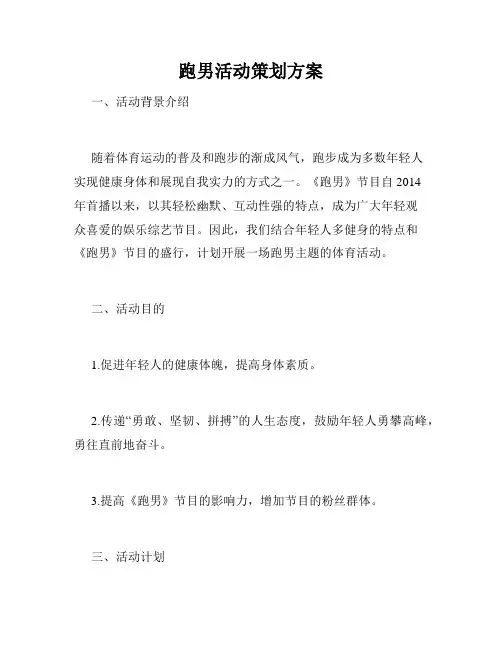 跑男活动策划方案

一、活动背景介绍

随着体育运动的普及和跑步的渐成风气，跑步成为多数年轻人实现健康身体和展现自我实力的方式之一。《跑男》节目自2014年首播以来，以其轻松幽默、互动性强的特点，成为广大年轻观众喜爱的娱乐综艺节目。因此，我们结合年轻人多健身的特点和《跑男》节目的盛行，计划开展一场跑男主题的体育活动。

二、活动目的

1.促进年轻人的健康体魄，提高身体素质。

2.传递“勇敢、坚韧、拼搏”的人生态度，鼓励年轻人勇攀高峰，勇往直前地奋斗。

3.提高《跑男》节目的影响力，增加节目的粉丝群体。

三、活动计划